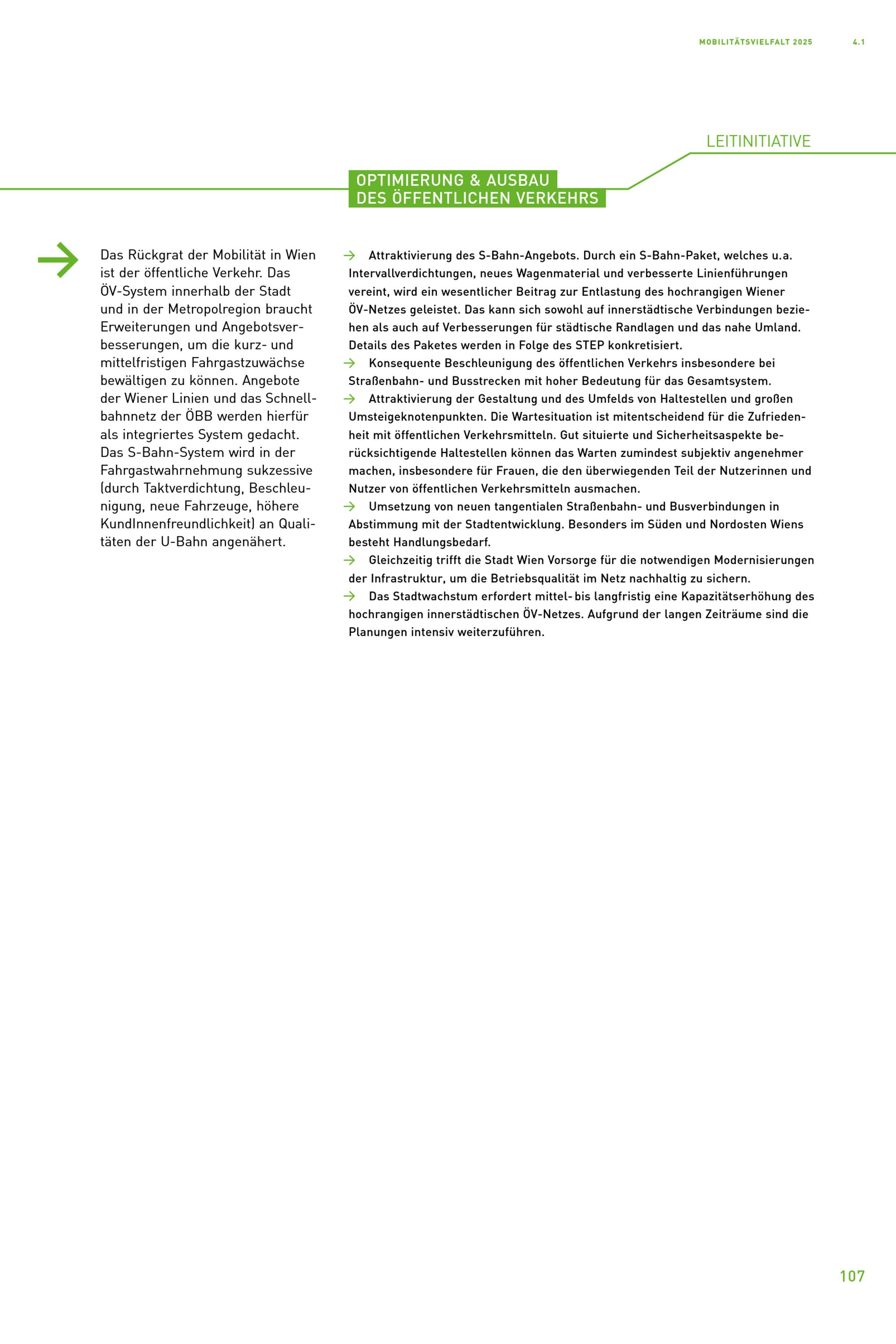 MOBILITÄTSVIELFALT 2025 4.1

LEITINITIATIVE

OPTIMIERUNG & AUSBAU DES ÖFFENTLICHEN VERKEHRS

Das Rückgrat der Mobilität in Wien ist der öffentliche Verkehr. Das ÖV-System innerhalb der Stadt und in der Metropolregion braucht Erweiterungen und Angebotsverbesserungen, um die kurz- und mittelfristigen Fahrgastzuwächse bewältigen zu können. Angebote der Wiener Linien und das Schnellbahnnetz der ÖBB werden hierfür als integriertes System gedacht. Das S-Bahn-System wird in der Fahrgastwahrnehmung sukzessive (durch Taktverdichtung, Beschleunigung, neue Fahrzeuge, höhere KundInnenfreundlichkeit) an Qualitäten der U-Bahn angenähert.

→ Attraktivierung des S-Bahn-Angebots. Durch ein S-Bahn-Paket, welches u.a. Intervallverdichtungen, neues Wagenmaterial und verbesserte Linienführungen vereint, wird ein wesentlicher Beitrag zur Entlastung des hochrangigen Wiener ÖV-Netzes geleistet. Das kann sich sowohl auf innerstädtische Verbindungen beziehen als auch auf Verbesserungen für städtische Randlagen und das nahe Umland. Details des Paketes werden in Folge des STEP konkretisiert.
→ Konsequente Beschleunigung des öffentlichen Verkehrs insbesondere bei Straßenbahn- und Busstrecken mit hoher Bedeutung für das Gesamtsystem.
→ Attraktivierung der Gestaltung und des Umfelds von Haltestellen und großen Umsteigeknotenpunkten. Die Wartesituation ist mitentscheidend für die Zufriedenheit mit öffentlichen Verkehrsmitteln. Gut situierte und Sicherheitsaspekte berücksichtigende Haltestellen können das Warten zumindest subjektiv angenehmer machen, insbesondere für Frauen, die den überwiegenden Teil der Nutzerinnen und Nutzer von öffentlichen Verkehrsmitteln ausmachen.
→ Umsetzung von neuen tangentialen Straßenbahn- und Busverbindungen in Abstimmung mit der Stadtentwicklung. Besonders im Süden und Nordosten Wiens besteht Handlungsbedarf.
→ Gleichzeitig trifft die Stadt Wien Vorsorge für die notwendigen Modernisierungen der Infrastruktur, um die Betriebsqualität im Netz nachhaltig zu sichern.
→ Das Stadtwachstum erfordert mittel- bis langfristig eine Kapazitätserhöhung des hochrangigen innerstädtischen ÖV-Netzes. Aufgrund der langen Zeiträume sind die Planungen intensiv weiterzuführen.

107